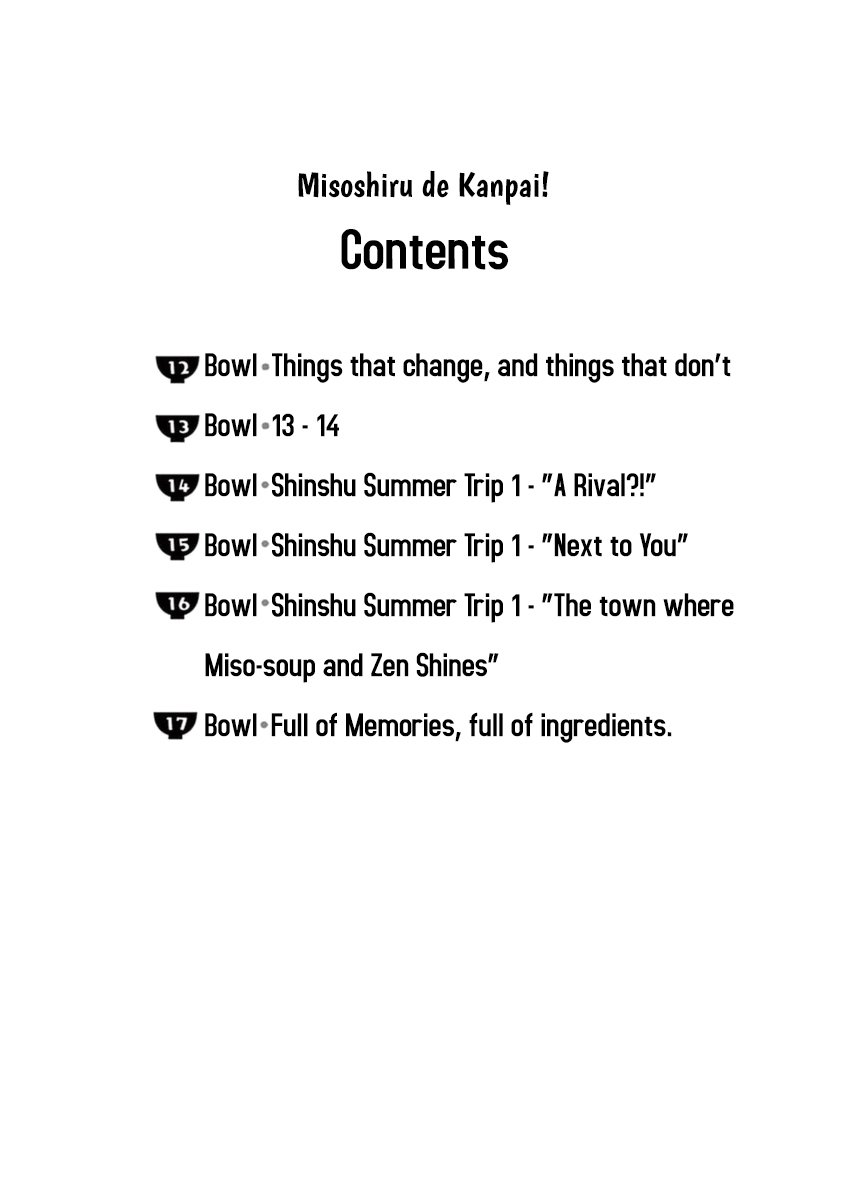 Misoshiru de Kanpai!

Contents

12 Bowl•Things that change, and things that don't

13 Bowl•13 - 14

14 Bowl•Shinshu Summer Trip 1 - "A Rival?!"

15 Bowl•Shinshu Summer Trip 1 - "Next to You"

16 Bowl•Shinshu Summer Trip 1 - "The town where Miso-soup and Zen Shines"

17 Bowl•Full of Memories, full of ingredients.